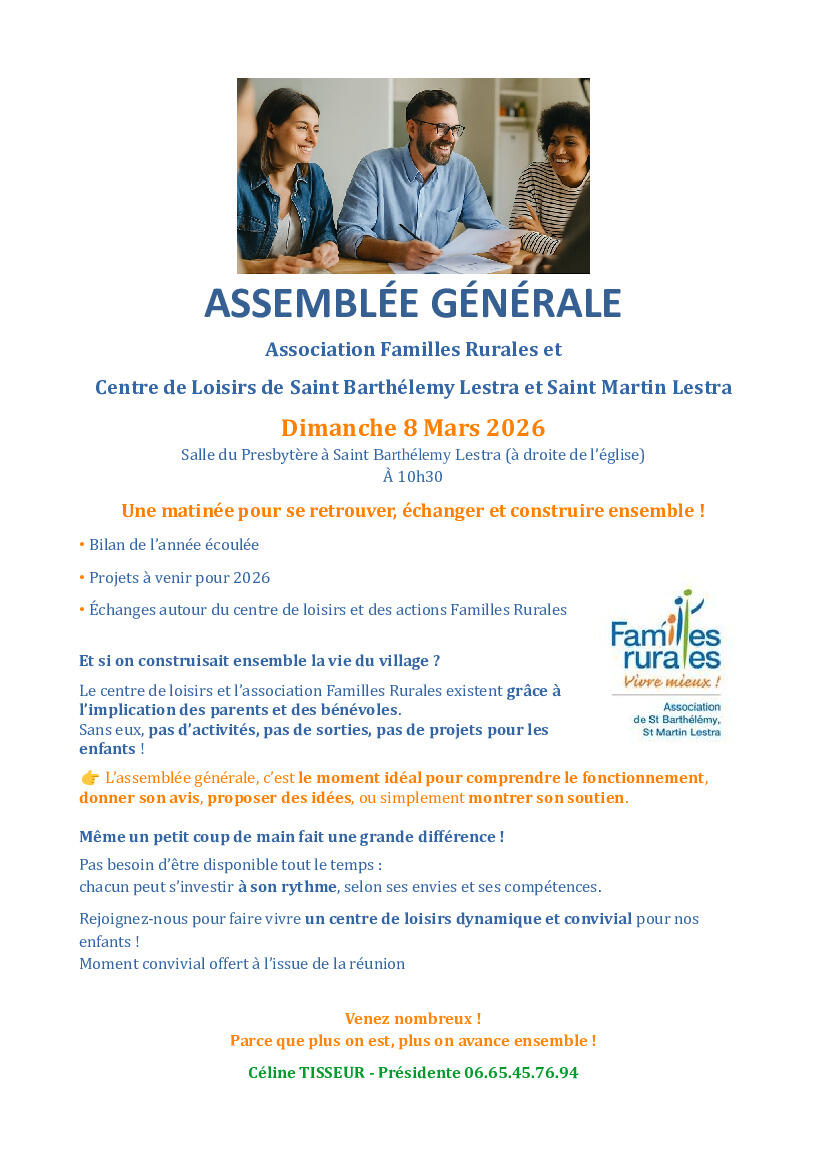 ASSEMBLÉE GÉNÉRALE

Association Familles Rurales et

Centre de Loisirs de Saint Barthélemy Lestra et Saint Martin Lestra

Dimanche 8 Mars 2026

Salle du Presbytère à Saint Barthélemy Lestra (à droite de l'église)
À 10h30

Une matinée pour se retrouver, échanger et construire ensemble !

• Bilan de l'année écoulée

• Projets à venir pour 2026

• Échanges autour du centre de loisirs et des actions Familles Rurales

Familles rurales
Vivre mieux !
Association de St Barthélemy, St Martin Lestra

Et si on construisait ensemble la vie du village ?

Le centre de loisirs et l'association Familles Rurales existent grâce à l'implication des parents et des bénévoles.
Sans eux, pas d'activités, pas de sorties, pas de projets pour les enfants !

👉 L'assemblée générale, c'est le moment idéal pour comprendre le fonctionnement, donner son avis, proposer des idées, ou simplement montrer son soutien.

Même un petit coup de main fait une grande différence !

Pas besoin d'être disponible tout le temps :
chacun peut s'investir à son rythme, selon ses envies et ses compétences.

Rejoignez-nous pour faire vivre un centre de loisirs dynamique et convivial pour nos enfants !
Moment convivial offert à l'issue de la réunion

Venez nombreux !
Parce que plus on est, plus on avance ensemble !

Céline TISSEUR - Présidente 06.65.45.76.94